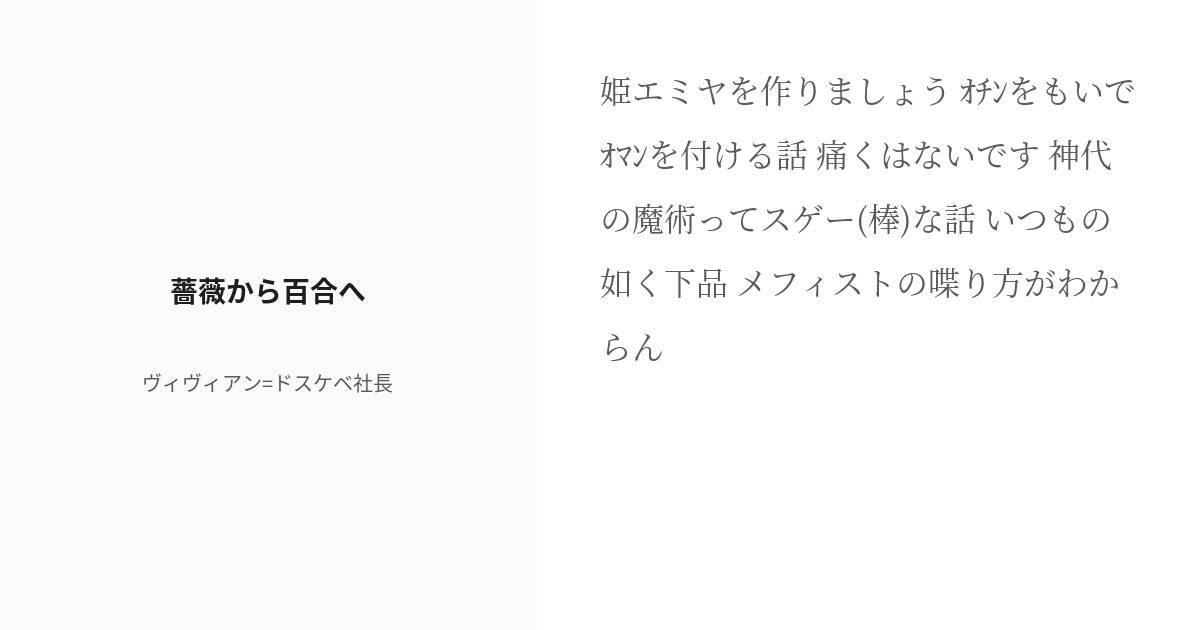 薔薇から百合へ

ヴィヴィアン=ドスケベ社長

姫エミヤを作りましょう ｵﾁﾝをもいでｵﾏﾝを付ける話 痛くはないです 神代の魔術ってスゲー(棒)な話 いつもの如く下品 メフィストの喋り方がわからん